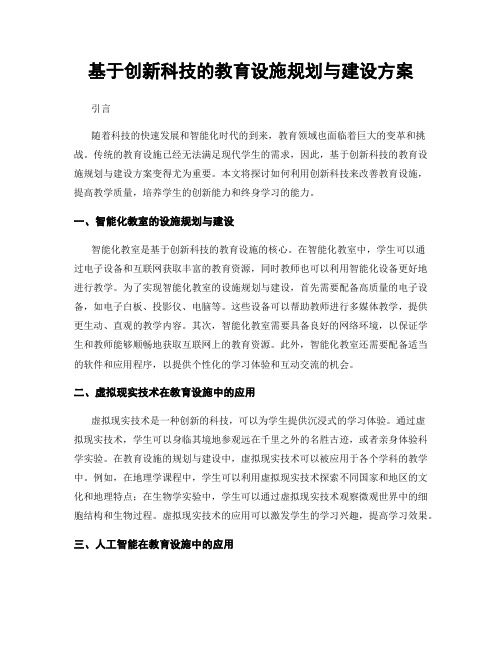 基于创新科技的教育设施规划与建设方案

引言

随着科技的快速发展和智能化时代的到来，教育领域也面临着巨大的变革和挑战。传统的教育设施已经无法满足现代学生的需求，因此，基于创新科技的教育设施规划与建设方案变得尤为重要。本文将探讨如何利用创新科技来改善教育设施，提高教学质量，培养学生的创新能力和终身学习的能力。

一、智能化教室的设施规划与建设

智能化教室是基于创新科技的教育设施的核心。在智能化教室中，学生可以通过电子设备和互联网获取丰富的教育资源，同时教师也可以利用智能化设备更好地进行教学。为了实现智能化教室的设施规划与建设，首先需要配备高质量的电子设备，如电子白板、投影仪、电脑等。这些设备可以帮助教师进行多媒体教学，提供更生动、直观的教学内容。其次，智能化教室需要具备良好的网络环境，以保证学生和教师能够顺畅地获取互联网上的教育资源。此外，智能化教室还需要配备适当的软件和应用程序，以提供个性化的学习体验和互动交流的机会。

二、虚拟现实技术在教育设施中的应用

虚拟现实技术是一种创新的科技，可以为学生提供沉浸式的学习体验。通过虚拟现实技术，学生可以身临其境地参观远在千里之外的名胜古迹，或者亲身体验科学实验。在教育设施的规划与建设中，虚拟现实技术可以被应用于各个学科的教学中。例如，在地理学课程中，学生可以利用虚拟现实技术探索不同国家和地区的文化和地理特点；在生物学实验中，学生可以通过虚拟现实技术观察微观世界中的细胞结构和生物过程。虚拟现实技术的应用可以激发学生的学习兴趣，提高学习效果。

三、人工智能在教育设施中的应用